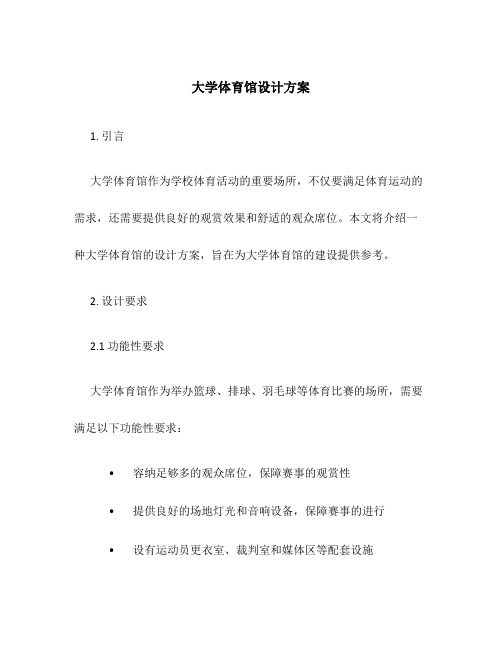 大学体育馆设计方案

1. 引言

大学体育馆作为学校体育活动的重要场所，不仅要满足体育运动的需求，还需要提供良好的观赏效果和舒适的观众席位。本文将介绍一种大学体育馆的设计方案，旨在为大学体育馆的建设提供参考。

2. 设计要求

2.1 功能性要求

大学体育馆作为举办篮球、排球、羽毛球等体育比赛的场所，需要满足以下功能性要求：

• 容纳足够多的观众席位，保障赛事的观赏性

• 提供良好的场地灯光和音响设备，保障赛事的进行

• 设有运动员更衣室、裁判室和媒体区等配套设施